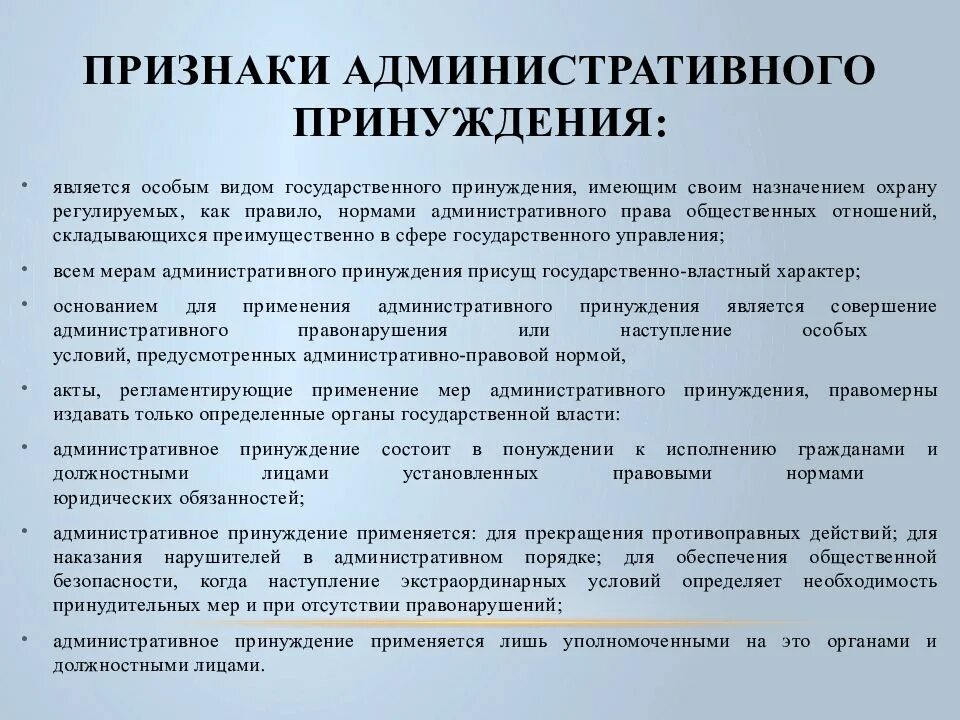 ПРИЗНАКИ АДМИНИСТРАТИВНОГО ПРИНУЖДЕНИЯ:

• является особым видом государственного принуждения, имеющим своим назначением охрану регулируемых, как правило, нормами административного права общественных отношений, складывающихся преимущественно в сфере государственного управления;

• всем мерам административного принуждения присущ государственно-властный характер;

• основанием для применения административного принуждения является совершение административного правонарушения или наступление особых условий, предусмотренных административно-правовой нормой,

• акты, регламентирующие применение мер административного принуждения, правомерны издавать только определенные органы государственной власти:

• административное принуждение состоит в понуждении к исполнению гражданами и должностными лицами установленных правовыми нормами юридических обязанностей;

• административное принуждение применяется: для прекращения противоправных действий; для наказания нарушителей в административном порядке; для обеспечения общественной безопасности, когда наступление экстраординарных условий определяет необходимость принудительных мер и при отсутствии правонарушений;

• административное принуждение применяется лишь уполномоченными на это органами и должностными лицами.